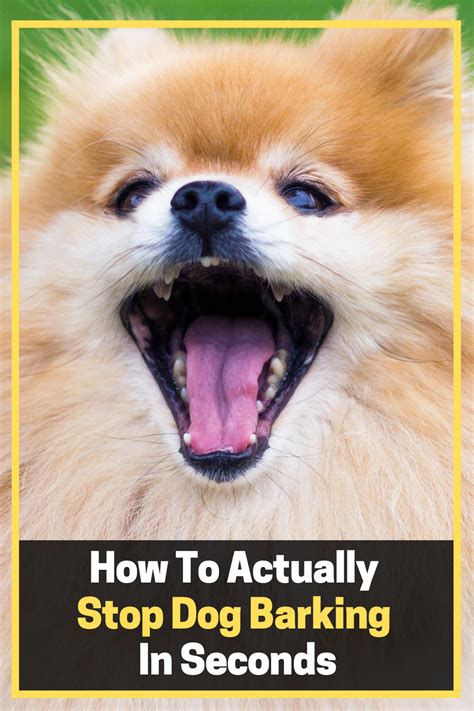 How To Actually
Stop Dog Barking
In Seconds